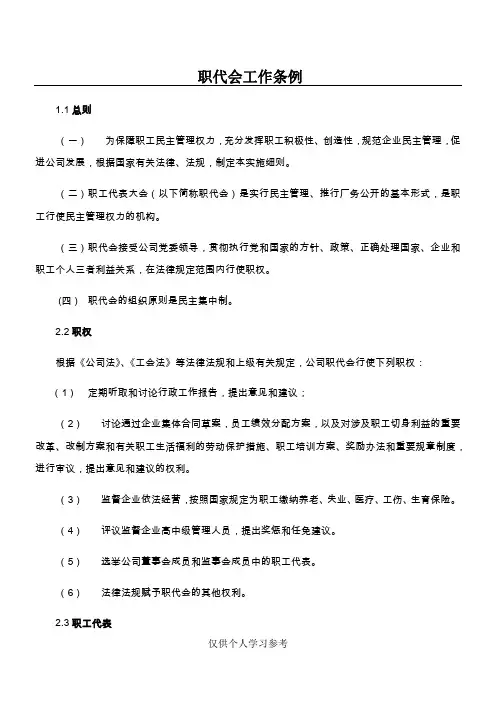 职代会工作条例

1.1 总则

（一） 为保障职工民主管理权力，充分发挥职工积极性、创造性，规范企业民主管理，促进公司发展，根据国家有关法律、法规，制定本实施细则。

（二）职工代表大会（以下简称职代会）是实行民主管理、推行厂务公开的基本形式，是职工行使民主管理权力的机构。

（三）职代会接受公司党委领导，贯彻执行党和国家的方针、政策、正确处理国家、企业和职工个人三者利益关系，在法律规定范围内行使职权。

（四） 职代会的组织原则是民主集中制。

2.2 职权

根据《公司法》、《工会法》等法律法规和上级有关规定，公司职代会行使下列职权：

（1） 定期听取和讨论行政工作报告，提出意见和建议；

（2） 讨论通过企业集体合同草案，员工绩效分配方案，以及对涉及职工切身利益的重要改革、改制方案和有关职工生活福利的劳动保护措施、职工培训方案、奖励办法和重要规章制度，进行审议，提出意见和建议的权利。

（3） 监督企业依法经营，按照国家规定为职工缴纳养老、失业、医疗、工伤、生育保险。

（4） 评议监督企业高中级管理人员，提出奖惩和任免建议。

（5） 选举公司董事会成员和监事会成员中的职工代表。

（6） 法律法规赋予职代会的其他权利。

2.3 职工代表

仅供个人学习参考